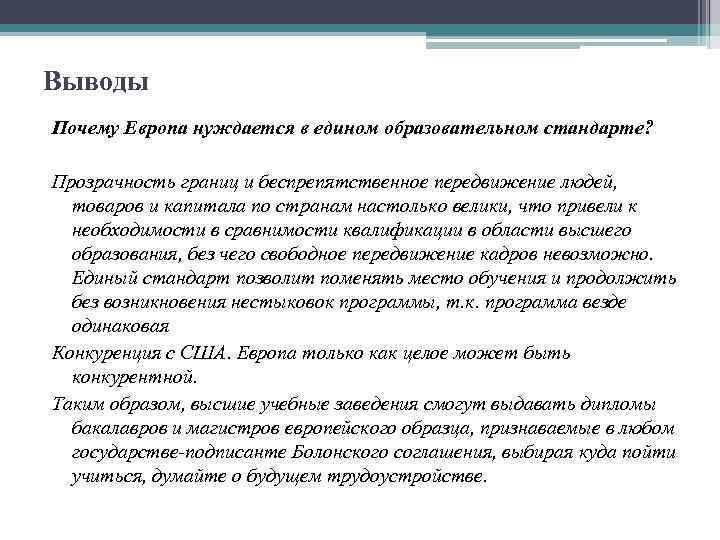 Выводы

Почему Европа нуждается в едином образовательном стандарте?

Прозрачность границ и беспрепятственное передвижение людей, товаров и капитала по странам настолько велики, что привели к необходимости в сравнимости квалификации в области высшего образования, без чего свободное передвижение кадров невозможно. Единый стандарт позволит поменять место обучения и продолжить без возникновения нестыковок программы, т.к. программа везде одинаковая

Конкуренция с США. Европа только как целое может быть конкурентной.

Таким образом, высшие учебные заведения смогут выдавать дипломы бакалавров и магистров европейского образца, признаваемые в любом государстве-подписанте Болонского соглашения, выбирая куда пойти учиться, думайте о будущем трудоустройстве.